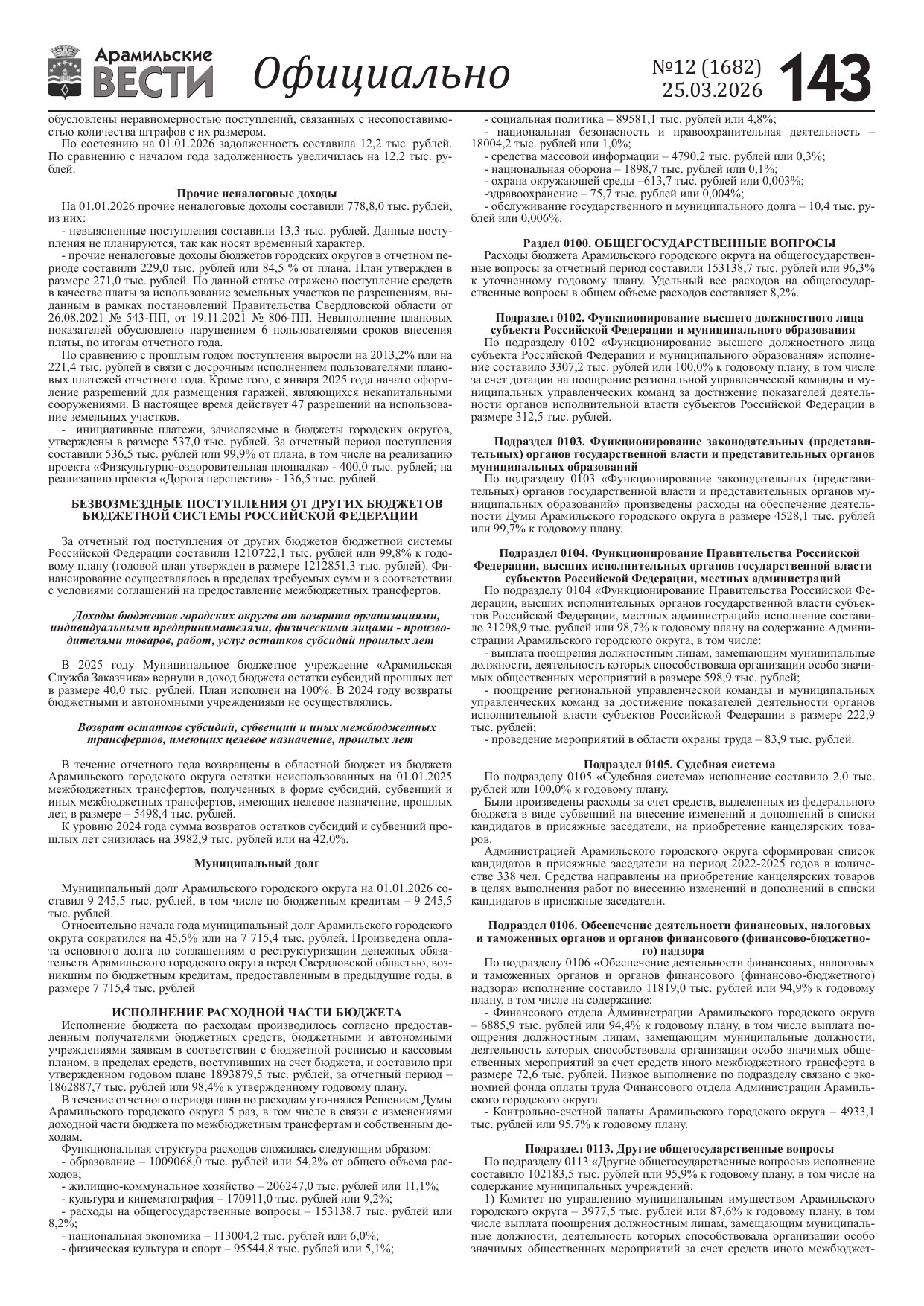 Арамильские ВЕСТИ Официально №12 (1682) 25.03.2026 143

обусловлены неравномерностью поступлений, связанных с несопоставимостью количества штрафов с их размером.

По состоянию на 01.01.2026 задолженность составила 12,2 тыс. рублей. По сравнению с началом года задолженность увеличилась на 12,2 тыс. рублей.

Прочие неналоговые доходы

На 01.01.2026 прочие неналоговые доходы составили 778,8,0 тыс. рублей, из них:

- невыясненные поступления составили 13,3 тыс. рублей. Данные поступления не планируются, так как носят временный характер.

- прочие неналоговые доходы бюджетов городских округов в отчетном периоде составили 229,0 тыс. рублей или 84,5 % от плана. План утвержден в размере 271,0 тыс. рублей. По данной статье отражено поступление средств в качестве платы за использование земельных участков по разрешениям, выданным в рамках постановлений Правительства Свердловской области от 26.08.2021 № 543-ПП, от 19.11.2021 № 806-ПП. Невыполнение плановых показателей обусловлено нарушением 6 пользователями сроков внесения платы, по итогам отчетного года.

По сравнению с прошлым годом поступления выросли на 2013,2% или на 221,4 тыс. рублей в связи с досрочным исполнением пользователями плановых платежей отчетного года. Кроме того, с января 2025 года начато оформление разрешений для размещения гаражей, являющихся некапитальными сооружениями. В настоящее время действует 47 разрешений на использование земельных участков.

- инициативные платежи, зачисляемые в бюджеты городских округов, утверждены в размере 537,0 тыс. рублей. За отчетный период поступления составили 536,5 тыс. рублей или 99,9% от плана, в том числе на реализацию проекта «Физкультурно-оздоровительная площадка» - 400,0 тыс. рублей; на реализацию проекта «Дорога перспектив» - 136,5 тыс. рублей.

БЕЗВОЗМЕЗДНЫЕ ПОСТУПЛЕНИЯ ОТ ДРУГИХ БЮДЖЕТОВ БЮДЖЕТНОЙ СИСТЕМЫ РОССИЙСКОЙ ФЕДЕРАЦИИ

За отчетный год поступления от других бюджетов бюджетной системы Российской Федерации составили 1210722,1 тыс. рублей или 99,8% к годовому плану (годовой план утвержден в размере 1212851,3 тыс. рублей). Финансирование осуществлялось в пределах требуемых сумм и в соответствии с условиями соглашений на предоставление межбюджетных трансфертов.

Доходы бюджетов городских округов от возврата организациями, индивидуальными предпринимателями, физическими лицами - производителями товаров, работ, услуг остатков субсидий прошлых лет

В 2025 году Муниципальное бюджетное учреждение «Арамильская Служба Заказчика» вернули в доход бюджета остатки субсидий прошлых лет в размере 40,0 тыс. рублей. План исполнен на 100%. В 2024 году возвраты бюджетными и автономными учреждениями не осуществлялись.

Возврат остатков субсидий, субвенций и иных межбюджетных трансфертов, имеющих целевое назначение, прошлых лет

В течение отчетного года возвращены в областной бюджет из бюджета Арамильского городского округа остатки неиспользованных на 01.01.2025 межбюджетных трансфертов, полученных в форме субсидий, субвенций и иных межбюджетных трансфертов, имеющих целевое назначение, прошлых лет, в размере – 5498,4 тыс. рублей.

К уровню 2024 года сумма возвратов остатков субсидий и субвенций прошлых лет снизилась на 3982,9 тыс. рублей или на 42,0%.

Муниципальный долг

Муниципальный долг Арамильского городского округа на 01.01.2026 составил 9 245,5 тыс. рублей, в том числе по бюджетным кредитам – 9 245,5 тыс. рублей.

Относительно начала года муниципальный долг Арамильского городского округа сократился на 45,5% или на 7 715,4 тыс. рублей. Произведена оплата основного долга по соглашениям о реструктуризации денежных обязательств Арамильского городского округа перед Свердловской областью, возникшим по бюджетным кредитам, предоставленным в предыдущие годы, в размере 7 715,4 тыс. рублей

ИСПОЛНЕНИЕ РАСХОДНОЙ ЧАСТИ БЮДЖЕТА

Исполнение бюджета по расходам производилось согласно предоставленным получателями бюджетных средств, бюджетными и автономными учреждениями заявкам в соответствии с бюджетной росписью и кассовым планом, в пределах средств, поступивших на счет бюджета, и составило при утвержденном годовом плане 1893879,5 тыс. рублей, за отчетный период – 1862887,7 тыс. рублей или 98,4% к утвержденному годовому плану.

В течение отчетного периода план по расходам уточнялся Решением Думы Арамильского городского округа 5 раз, в том числе в связи с изменениями доходной части бюджета по межбюджетным трансфертам и собственным доходам.

Функциональная структура расходов сложилась следующим образом:

- образование – 1009068,0 тыс. рублей или 54,2% от общего объема расходов;

- жилищно-коммунальное хозяйство – 206247,0 тыс. рублей или 11,1%;

- культура и кинематография – 170911,0 тыс. рублей или 9,2%;

- расходы на общегосударственные вопросы – 153138,7 тыс. рублей или 8,2%;

- национальная экономика – 113004,2 тыс. рублей или 6,0%;

- физическая культура и спорт – 95544,8 тыс. рублей или 5,1%;

- социальная политика – 89581,1 тыс. рублей или 4,8%;

- национальная безопасность и правоохранительная деятельность – 18004,2 тыс. рублей или 1,0%;

- средства массовой информации – 4790,2 тыс. рублей или 0,3%;

- национальная оборона – 1898,7 тыс. рублей или 0,1%;

- охрана окружающей среды –613,7 тыс. рублей или 0,003%;

-здравоохранение – 75,7 тыс. рублей или 0,004%;

- обслуживание государственного и муниципального долга – 10,4 тыс. рублей или 0,006%.

Раздел 0100. ОБЩЕГОСУДАРСТВЕННЫЕ ВОПРОСЫ

Расходы бюджета Арамильского городского округа на общегосударственные вопросы за отчетный период составили 153138,7 тыс. рублей или 96,3% к уточненному годовому плану. Удельный вес расходов на общегосударственные вопросы в общем объеме расходов составляет 8,2%.

Подраздел 0102. Функционирование высшего должностного лица субъекта Российской Федерации и муниципального образования

По подразделу 0102 «Функционирование высшего должностного лица субъекта Российской Федерации и муниципального образования» исполнение составило 3307,2 тыс. рублей или 100,0% к годовому плану, в том числе за счет дотации на поощрение региональной управленческой команды и муниципальных управленческих команд за достижение показателей деятельности органов исполнительной власти субъектов Российской Федерации в размере 312,5 тыс. рублей.

Подраздел 0103. Функционирование законодательных (представительных) органов государственной власти и представительных органов муниципальных образований

По подразделу 0103 «Функционирование законодательных (представительных) органов государственной власти и представительных органов муниципальных образований» произведены расходы на обеспечение деятельности Думы Арамильского городского округа в размере 4528,1 тыс. рублей или 99,7% к годовому плану.

Подраздел 0104. Функционирование Правительства Российской Федерации, высших исполнительных органов государственной власти субъектов Российской Федерации, местных администраций

По подразделу 0104 «Функционирование Правительства Российской Федерации, высших исполнительных органов государственной власти субъектов Российской Федерации, местных администраций» исполнение составило 31298,9 тыс. рублей или 98,7% к годовому плану на содержание Администрации Арамильского городского округа, в том числе:

- выплата поощрения должностным лицам, замещающим муниципальные должности, деятельность которых способствовала организации особо значимых общественных мероприятий в размере 598,9 тыс. рублей;

- поощрение региональной управленческой команды и муниципальных управленческих команд за достижение показателей деятельности органов исполнительной власти субъектов Российской Федерации в размере 222,9 тыс. рублей;

- проведение мероприятий в области охраны труда – 83,9 тыс. рублей.

Подраздел 0105. Судебная система

По подразделу 0105 «Судебная система» исполнение составило 2,0 тыс. рублей или 100,0% к годовому плану.

Были произведены расходы за счет средств, выделенных из федерального бюджета в виде субвенций на внесение изменений и дополнений в списки кандидатов в присяжные заседатели, на приобретение канцелярских товаров.

Администрацией Арамильского городского округа сформирован список кандидатов в присяжные заседатели на период 2022-2025 годов в количестве 338 чел. Средства направлены на приобретение канцелярских товаров в целях выполнения работ по внесению изменений и дополнений в списки кандидатов в присяжные заседатели.

Подраздел 0106. Обеспечение деятельности финансовых, налоговых и таможенных органов и органов финансового (финансово-бюджетного) надзора

По подразделу 0106 «Обеспечение деятельности финансовых, налоговых и таможенных органов и органов финансового (финансово-бюджетного) надзора» исполнение составило 11819,0 тыс. рублей или 94,9% к годовому плану, в том числе на содержание:

- Финансового отдела Администрации Арамильского городского округа – 6885,9 тыс. рублей или 94,4% к годовому плану, в том числе выплата поощрения должностным лицам, замещающим муниципальные должности, деятельность которых способствовала организации особо значимых общественных мероприятий за счет средств иного межбюджетного трансферта в размере 72,6 тыс. рублей. Низкое выполнение по подразделу связано с экономией фонда оплаты труда Финансового отдела Администрации Арамильского городского округа.

- Контрольно-счетной палаты Арамильского городского округа – 4933,1 тыс. рублей или 95,7% к годовому плану.

Подраздел 0113. Другие общегосударственные вопросы

По подразделу 0113 «Другие общегосударственные вопросы» исполнение составило 102183,5 тыс. рублей или 95,9% к годовому плану, в том числе на содержание муниципальных учреждений:

1) Комитет по управлению муниципальным имуществом Арамильского городского округа – 3977,5 тыс. рублей или 87,6% к годовому плану, в том числе выплата поощрения должностным лицам, замещающим муниципальные должности, деятельность которых способствовала организации особо значимых общественных мероприятий за счет средств иного межбюджет-